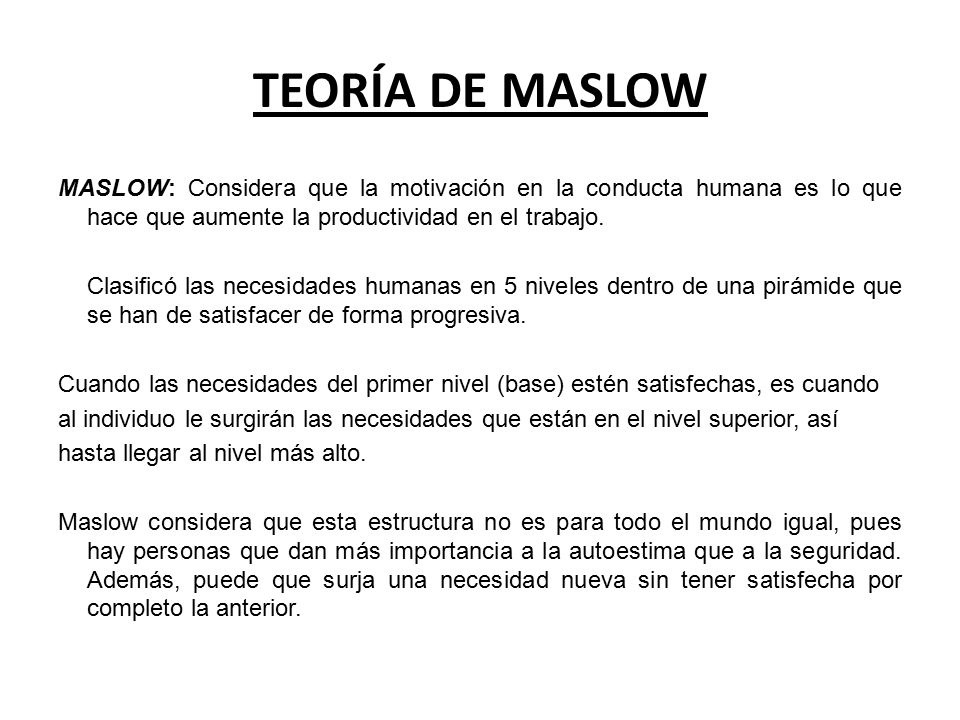 TEORÍA DE MASLOW

MASLOW: Considera que la motivación en la conducta humana es lo que hace que aumente la productividad en el trabajo.

Clasificó las necesidades humanas en 5 niveles dentro de una pirámide que se han de satisfacer de forma progresiva.

Cuando las necesidades del primer nivel (base) estén satisfechas, es cuando al individuo le surgirán las necesidades que están en el nivel superior, así hasta llegar al nivel más alto.

Maslow considera que esta estructura no es para todo el mundo igual, pues hay personas que dan más importancia a la autoestima que a la seguridad. Además, puede que surja una necesidad nueva sin tener satisfecha por completo la anterior.